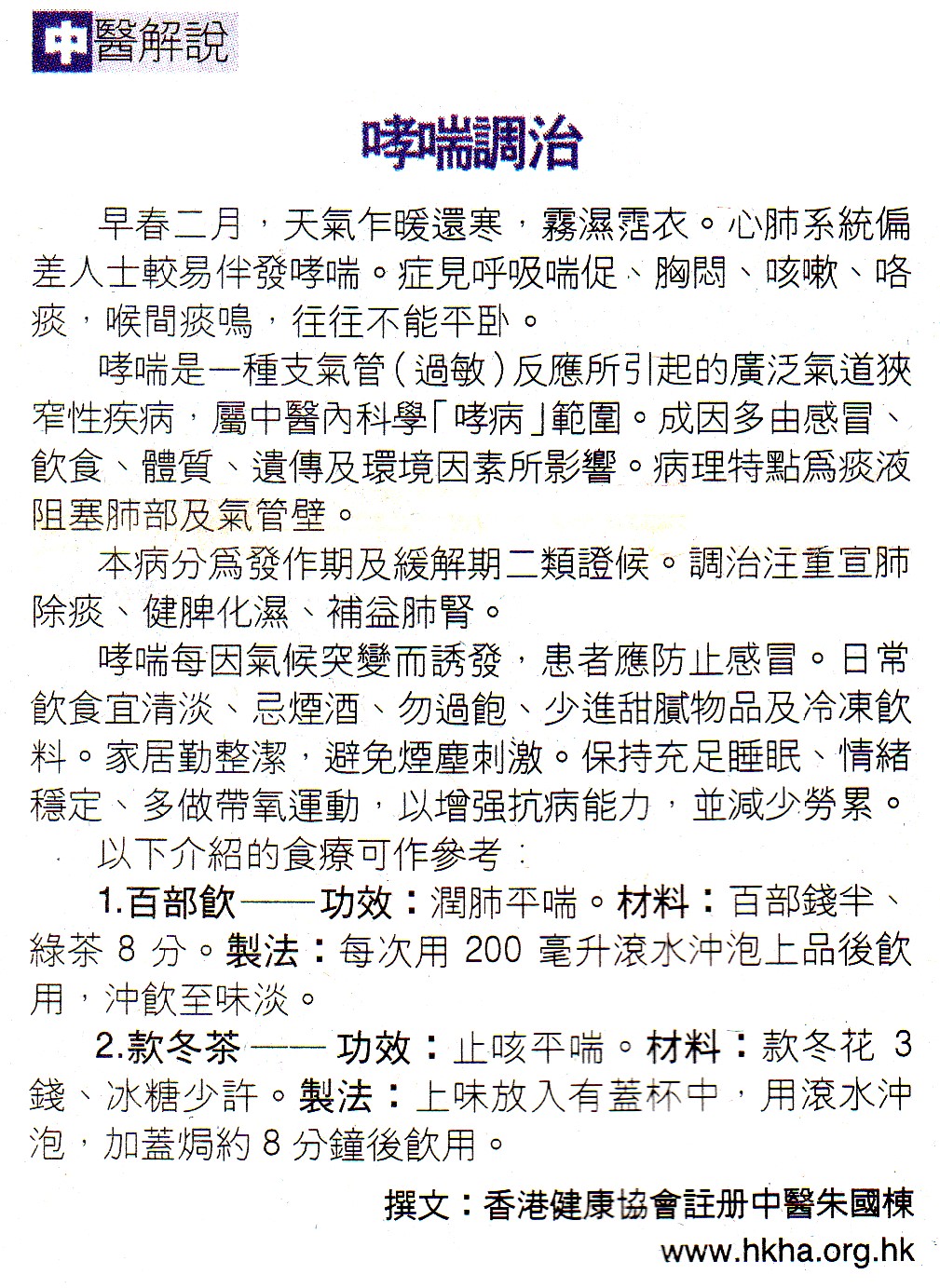 中醫解說

哮喘調治

早春二月，天氣乍暖還寒，霧濕霑衣。心肺系統偏差人士較易伴發哮喘。症見呼吸喘促、胸悶、咳嗽、咯痰，喉間痰鳴，往往不能平卧。

哮喘是一種支氣管（過敏）反應所引起的廣泛氣道狹窄性疾病，屬中醫內科學「哮病」範圍。成因多由感冒、飲食、體質、遺傳及環境因素所影響。病理特點爲痰液阻塞肺部及氣管壁。

本病分爲發作期及緩解期二類證候。調治注重宣肺除痰、健脾化濕、補益肺腎。

哮喘每因氣候突變而誘發，患者應防止感冒。日常飲食宜清淡、忌煙酒、勿過飽、少進甜膩物品及冷凍飲料。家居勤整潔，避免煙塵刺激。保持充足睡眠、情緒穩定、多做帶氧運動，以增强抗病能力，並減少勞累。

以下介紹的食療可作參考：

1.百部飲——功效：潤肺平喘。材料：百部錢半、綠茶 8 分。製法：每次用 200 毫升滾水沖泡上品後飲用，沖飲至味淡。

2.款冬茶——功效：止咳平喘。材料：款冬花 3 錢、冰糖少許。製法：上味放入有蓋杯中，用滾水沖泡，加蓋焗約 8 分鐘後飲用。

撰文：香港健康協會註册中醫朱國棟
www.hkha.org.hk